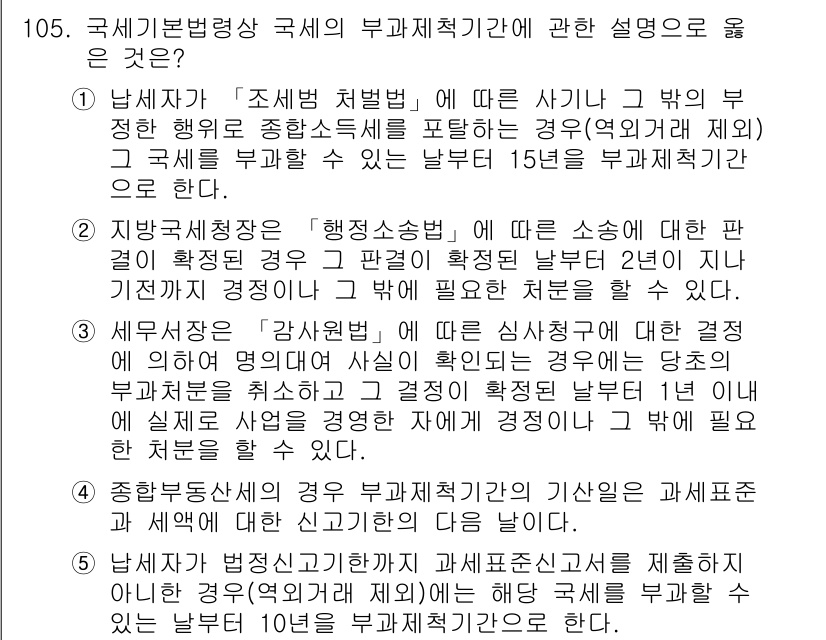 105. 국세기본법령상 국세의 부과제척기간에 관한 설명으로 옳은 것은?

① 납세자가 「조세범 처벌법」에 따른 사기나 그 밖의 부정한 행위로 종합소득세를 포탈하는 경우(역외거래 제외) 그 국세를 부과할 수 있는 날부터 15년을 부과제척기간으로 한다.

② 지방국세청장은 「행정소송법」에 따른 소송에 대한 판결이 확정된 경우 그 판결이 확정된 날부터 2년이 지나기전까지 경정이나 그 밖에 필요한 처분을 할 수 있다.

③ 세무서장은 「감사원법」에 따른 심사청구에 대한 결정에 의하여 명의대여 사실이 확인되는 경우에는 당초의 부과처분을 취소하고 그 결정이 확정된 날부터 1년 이내에 실제로 사업을 경영한 자에게 경정이나 그 밖에 필요한 처분을 할 수 있다.

④ 종합부동산세의 경우 부과제척기간의 기산일은 과세표준과 세액에 대한 신고기한의 다음 날이다.

⑤ 납세자가 법정신고기한까지 과세표준신고서를 제출하지 아니한 경우(역외거래 제외)에는 해당 국세를 부과할 수 있는 날부터 10년을 부과제척기간으로 한다.